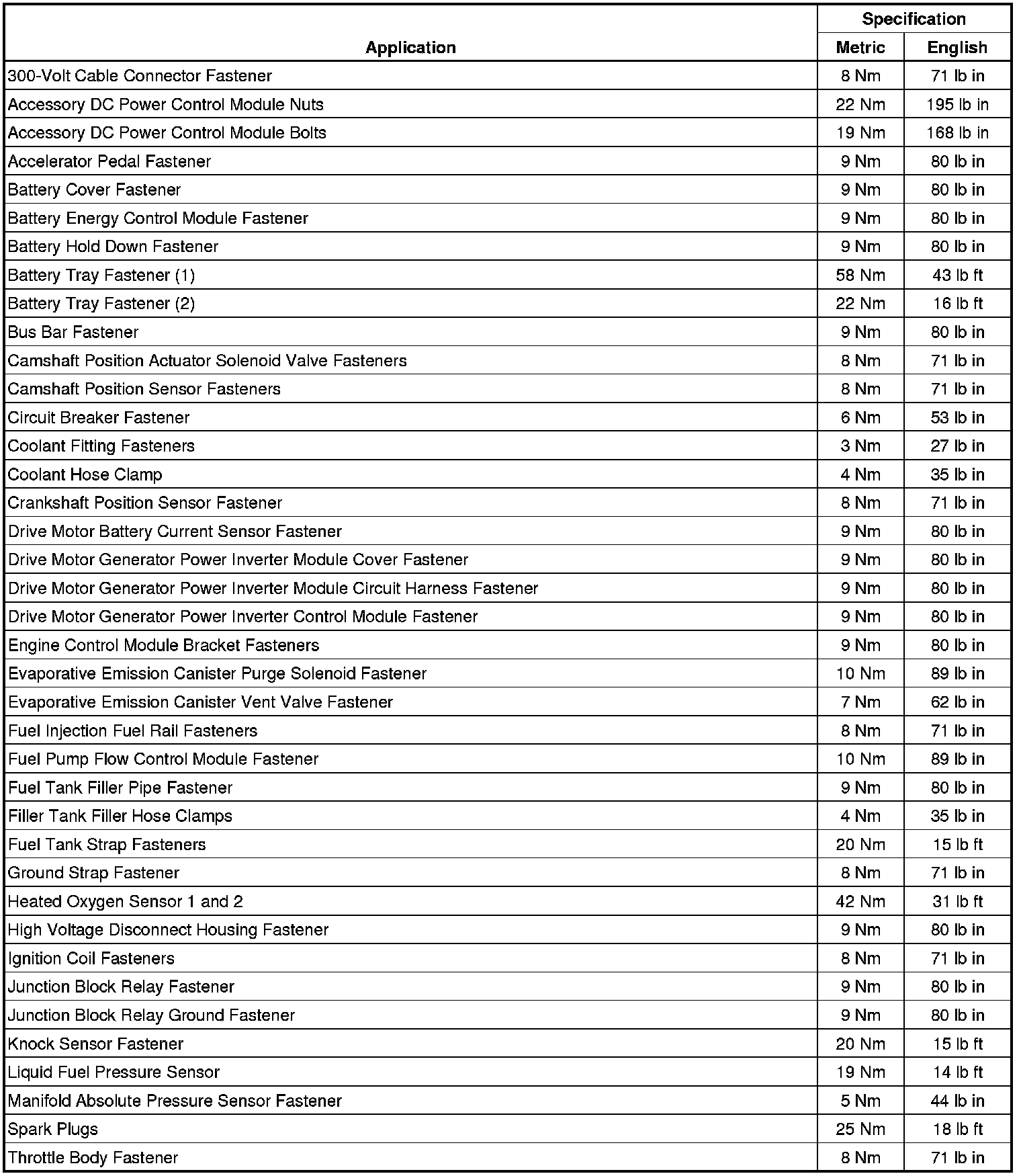 | Application | Specification Metric | Specification English |
|---|---|---|
| 300-Volt Cable Connector Fastener | 8 Nm | 71 lb in |
| Accessory DC Power Control Module Nuts | 22 Nm | 195 lb in |
| Accessory DC Power Control Module Bolts | 19 Nm | 168 lb in |
| Accelerator Pedal Fastener | 9 Nm | 80 lb in |
| Battery Cover Fastener | 9 Nm | 80 lb in |
| Battery Energy Control Module Fastener | 9 Nm | 80 lb in |
| Battery Hold Down Fastener | 9 Nm | 80 lb in |
| Battery Tray Fastener (1) | 58 Nm | 43 lb ft |
| Battery Tray Fastener (2) | 22 Nm | 16 lb ft |
| Bus Bar Fastener | 9 Nm | 80 lb in |
| Camshaft Position Actuator Solenoid Valve Fasteners | 8 Nm | 71 lb in |
| Camshaft Position Sensor Fasteners | 8 Nm | 71 lb in |
| Circuit Breaker Fastener | 6 Nm | 53 lb in |
| Coolant Fitting Fasteners | 3 Nm | 27 lb in |
| Coolant Hose Clamp | 4 Nm | 35 lb in |
| Crankshaft Position Sensor Fastener | 8 Nm | 71 lb in |
| Drive Motor Battery Current Sensor Fastener | 9 Nm | 80 lb in |
| Drive Motor Generator Power Inverter Module Cover Fastener | 9 Nm | 80 lb in |
| Drive Motor Generator Power Inverter Module Circuit Harness Fastener | 9 Nm | 80 lb in |
| Drive Motor Generator Power Inverter Control Module Fastener | 9 Nm | 80 lb in |
| Engine Control Module Bracket Fasteners | 9 Nm | 80 lb in |
| Evaporative Emission Canister Purge Solenoid Fastener | 10 Nm | 89 lb in |
| Evaporative Emission Canister Vent Valve Fastener | 7 Nm | 62 lb in |
| Fuel Injection Fuel Rail Fasteners | 8 Nm | 71 lb in |
| Fuel Pump Flow Control Module Fastener | 10 Nm | 89 lb in |
| Fuel Tank Filler Pipe Fastener | 9 Nm | 80 lb in |
| Filler Tank Filler Hose Clamps | 4 Nm | 35 lb in |
| Fuel Tank Strap Fasteners | 20 Nm | 15 lb ft |
| Ground Strap Fastener | 8 Nm | 71 lb in |
| Heated Oxygen Sensor 1 and 2 | 42 Nm | 31 lb ft |
| High Voltage Disconnect Housing Fastener | 9 Nm | 80 lb in |
| Ignition Coil Fasteners | 8 Nm | 71 lb in |
| Junction Block Relay Fastener | 9 Nm | 80 lb in |
| Junction Block Relay Ground Fastener | 9 Nm | 80 lb in |
| Knock Sensor Fastener | 20 Nm | 15 lb ft |
| Liquid Fuel Pressure Sensor | 19 Nm | 14 lb ft |
| Manifold Absolute Pressure Sensor Fastener | 5 Nm | 44 lb in |
| Spark Plugs | 25 Nm | 18 lb ft |
| Throttle Body Fastener | 8 Nm | 71 lb in |